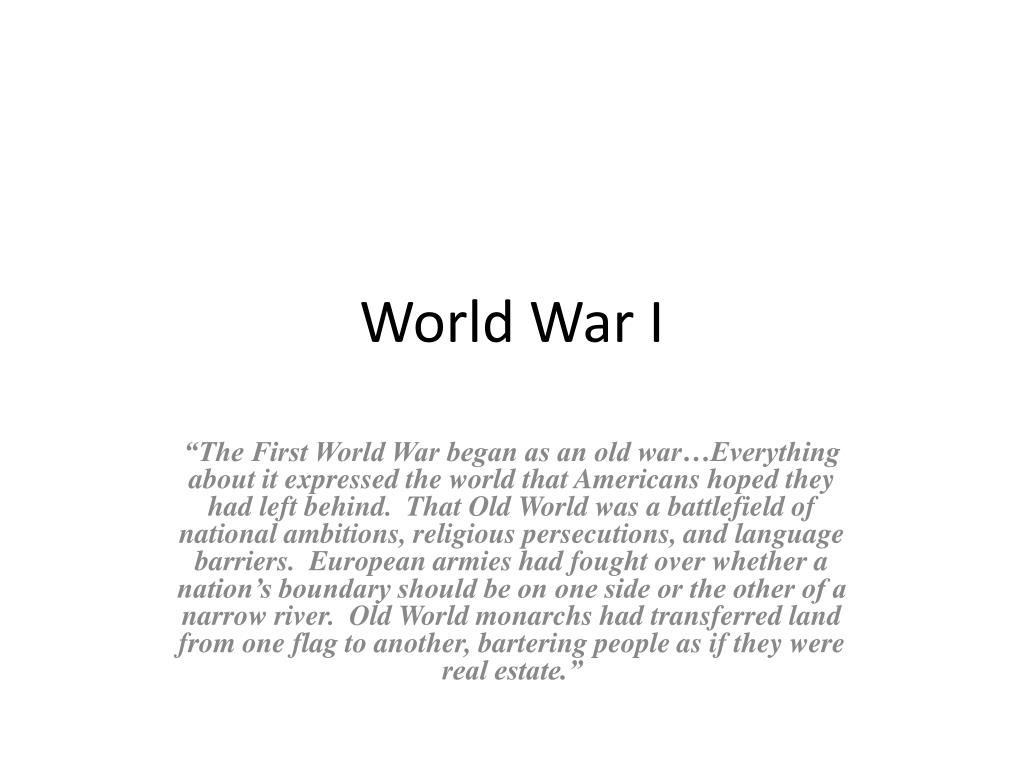 World War I

"The First World War began as an old war…Everything about it expressed the world that Americans hoped they had left behind. That Old World was a battlefield of national ambitions, religious persecutions, and language barriers. European armies had fought over whether a nation's boundary should be on one side or the other of a narrow river. Old World monarchs had transferred land from one flag to another, bartering people as if they were real estate."